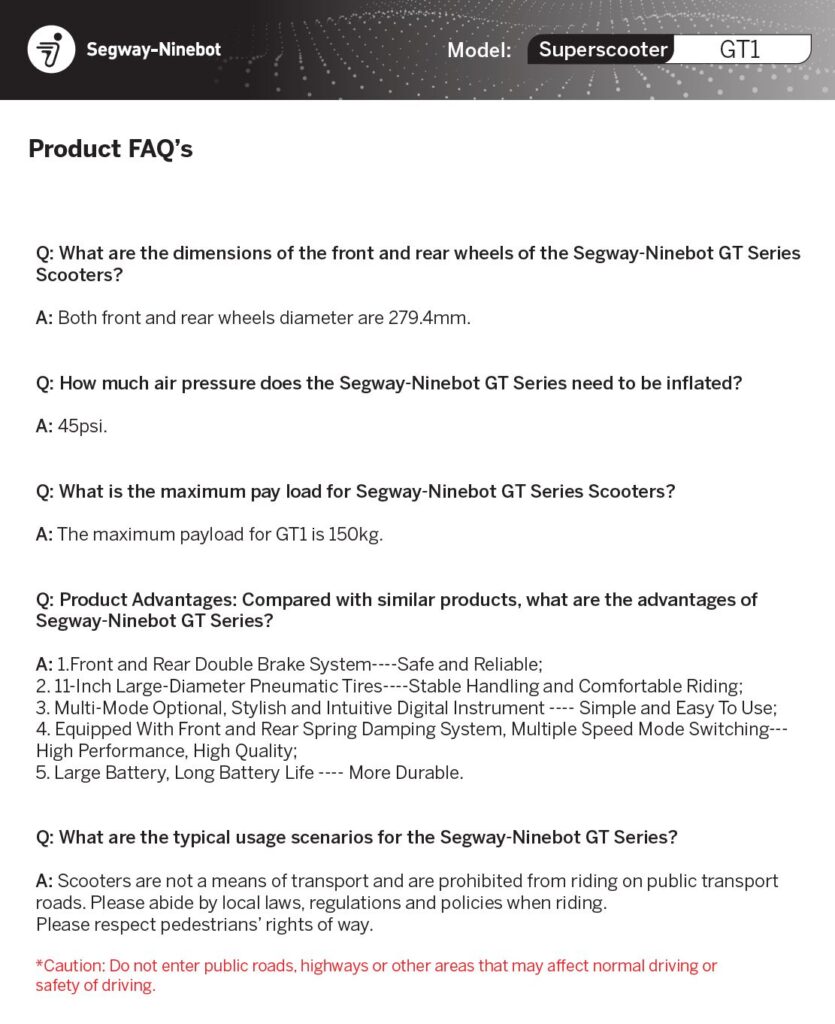 Segway-Ninebot

Model: Superscooter GT1

Product FAQ's

Q: What are the dimensions of the front and rear wheels of the Segway-Ninebot GT Series Scooters?

A: Both front and rear wheels diameter are 279.4mm.

Q: How much air pressure does the Segway-Ninebot GT Series need to be inflated?

A: 45psi.

Q: What is the maximum pay load for Segway-Ninebot GT Series Scooters?

A: The maximum payload for GT1 is 150kg.

Q: Product Advantages: Compared with similar products, what are the advantages of Segway-Ninebot GT Series?

A: 1.Front and Rear Double Brake System----Safe and Reliable;
2. 11-Inch Large-Diameter Pneumatic Tires----Stable Handling and Comfortable Riding;
3. Multi-Mode Optional, Stylish and Intuitive Digital Instrument ---- Simple and Easy To Use;
4. Equipped With Front and Rear Spring Damping System, Multiple Speed Mode Switching---High Performance, High Quality;
5. Large Battery, Long Battery Life ---- More Durable.

Q: What are the typical usage scenarios for the Segway-Ninebot GT Series?

A: Scooters are not a means of transport and are prohibited from riding on public transport roads. Please abide by local laws, regulations and policies when riding.
Please respect pedestrians' rights of way.

*Caution: Do not enter public roads, highways or other areas that may affect normal driving or safety of driving.